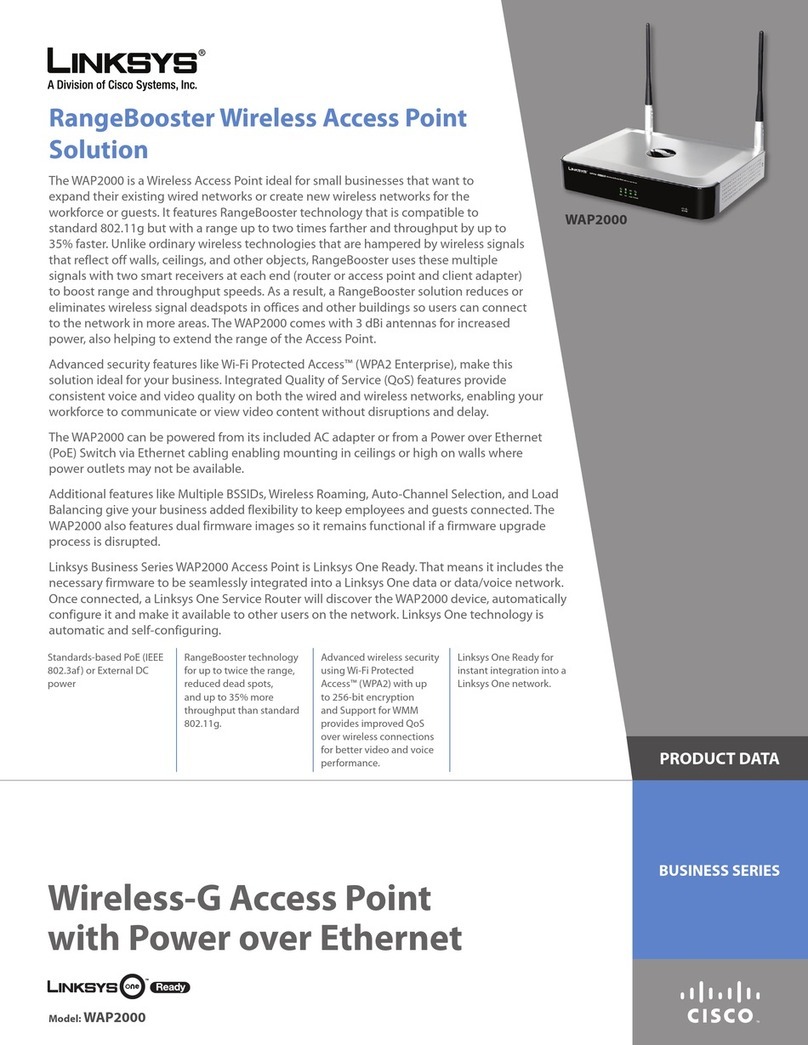 LINKSYS®
A Division of Cisco Systems, Inc.

RangeBooster Wireless Access Point Solution

The WAP2000 is a Wireless Access Point ideal for small businesses that want to expand their existing wired networks or create new wireless networks for the workforce or guests. It features RangeBooster technology that is compatible to standard 802.11g but with a range up to two times farther and throughput by up to 35% faster. Unlike ordinary wireless technologies that are hampered by wireless signals that reflect off walls, ceilings, and other objects, RangeBooster uses these multiple signals with two smart receivers at each end (router or access point and client adapter) to boost range and throughput speeds. As a result, a RangeBooster solution reduces or eliminates wireless signal deadspots in offices and other buildings so users can connect to the network in more areas. The WAP2000 comes with 3 dBi antennas for increased power, also helping to extend the range of the Access Point.

Advanced security features like Wi-Fi Protected Access™ (WPA2 Enterprise), make this solution ideal for your business. Integrated Quality of Service (QoS) features provide consistent voice and video quality on both the wired and wireless networks, enabling your workforce to communicate or view video content without disruptions and delay.

The WAP2000 can be powered from its included AC adapter or from a Power over Ethernet (PoE) Switch via Ethernet cabling enabling mounting in ceilings or high on walls where power outlets may not be available.

Additional features like Multiple BSSIDs, Wireless Roaming, Auto-Channel Selection, and Load Balancing give your business added flexibility to keep employees and guests connected. The WAP2000 also features dual firmware images so it remains functional if a firmware upgrade process is disrupted.

Linksys Business Series WAP2000 Access Point is Linksys One Ready. That means it includes the necessary firmware to be seamlessly integrated into a Linksys One data or data/voice network. Once connected, a Linksys One Service Router will discover the WAP2000 device, automatically configure it and make it available to other users on the network. Linksys One technology is automatic and self-configuring.

Standards-based PoE (IEEE 802.3af) or External DC power

RangeBooster technology for up to twice the range, reduced dead spots, and up to 35% more throughput than standard 802.11g.

Advanced wireless security using Wi-Fi Protected Access™ (WPA2) with up to 256-bit encryption and Support for WMM provides improved QoS over wireless connections for better video and voice performance.

Linksys One Ready for instant integration into a Linksys One network.

WAP2000

PRODUCT DATA

BUSINESS SERIES

Wireless-G Access Point with Power over Ethernet

LINKSYS one Ready

Model: WAP2000

CISCO